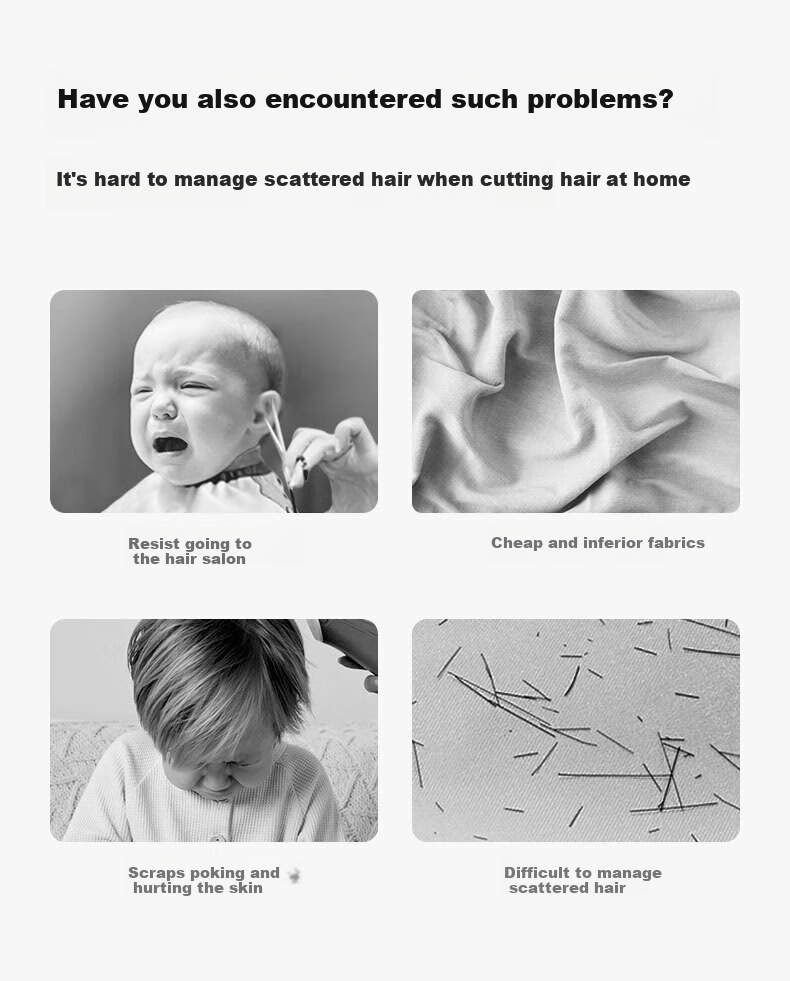 Have you also encountered such problems?

It's hard to manage scattered hair when cutting hair at home

Resist going to the hair salon

Cheap and inferior fabrics

Scraps poking and hurting the skin

Difficult to manage scattered hair